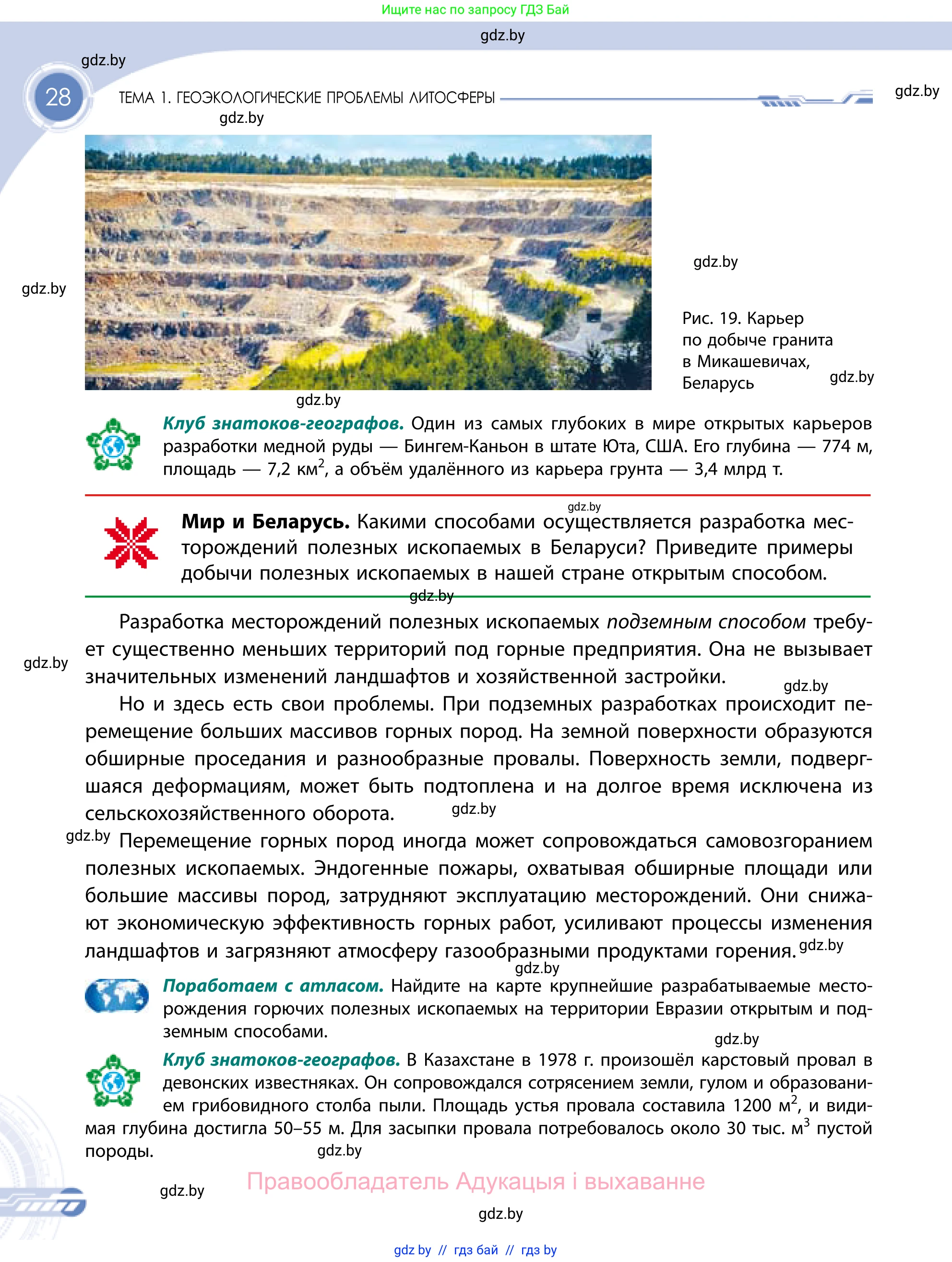 Ищите нас по запросу ГДЗ Бай

gdz.by

gdz.by

28 ТЕМА 1. ГЕОЭКОЛОГИЧЕСКИЕ ПРОБЛЕМЫ ЛИТОСФЕРЫ

gdz.by

gdz.by

gdz.by

gdz.by

Рис. 19. Карьер по добыче гранита в Микашевичах, Беларусь

gdz.by

gdz.by

**Клуб знатоков-географов.** Один из самых глубоких в мире открытых карьеров разработки медной руды — Бингем-Каньон в штате Юта, США. Его глубина — 774 м, площадь — 7,2 км$^2$, а объём удалённого из карьера грунта — 3,4 млрд т.

gdz.by

**Мир и Беларусь.** Какими способами осуществляется разработка месторождений полезных ископаемых в Беларуси? Приведите примеры добычи полезных ископаемых в нашей стране открытым способом.

gdz.by

Разработка месторождений полезных ископаемых *подземным способом* требует существенно меньших территорий под горные предприятия. Она не вызывает значительных изменений ландшафтов и хозяйственной застройки.

gdz.by

gdz.by

Но и здесь есть свои проблемы. При подземных разработках происходит перемещение больших массивов горных пород. На земной поверхности образуются обширные проседания и разнообразные провалы. Поверхность земли, подвергшаяся деформациям, может быть подтоплена и на долгое время исключена из сельскохозяйственного оборота.

gdz.by

gdz.by

Перемещение горных пород иногда может сопровождаться самовозгоранием полезных ископаемых. Эндогенные пожары, охватывая обширные площади или большие массивы пород, затрудняют эксплуатацию месторождений. Они снижают экономическую эффективность горных работ, усиливают процессы изменения ландшафтов и загрязняют атмосферу газообразными продуктами горения.

gdz.by

gdz.by

**Поработаем с атласом.** Найдите на карте крупнейшие разрабатываемые месторождения горючих полезных ископаемых на территории Евразии открытым и подземным способами.

gdz.by

**Клуб знатоков-географов.** В Казахстане в 1978 г. произошёл карстовый провал в девонских известняках. Он сопровождался сотрясением земли, гулом и образованием грибовидного столба пыли. Площадь устья провала составила 1200 м$^2$, и видимая глубина достигла 50–55 м. Для засыпки провала потребовалось около 30 тыс. м$^3$ пустой породы.

gdz.by

gdz.by

Правообладатель Адукацыя і выхаванне

gdz.by

gdz by // гдз бай // гдз by